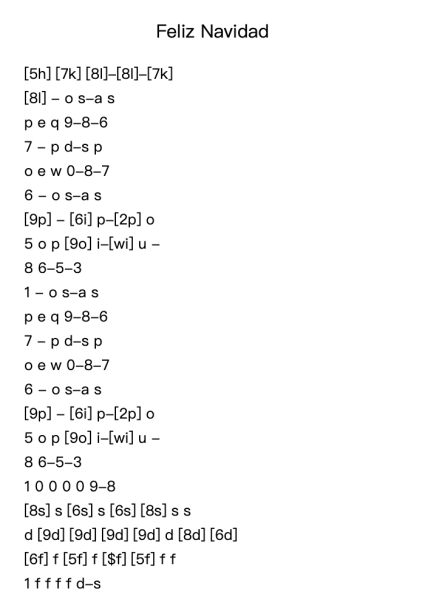 Feliz Navidad

[5h] [7k] [8l]–[8l]–[7k]
[8l] – o s–a s
p e q 9–8–6
7 – p d–s p
o e w 0–8–7
6 – o s–a s
[9p] – [6i] p–[2p] o
5 o p [9o] i–[wi] u –
8 6–5–3
1 – o s–a s
p e q 9–8–6
7 – p d–s p
o e w 0–8–7
6 – o s–a s
[9p] – [6i] p–[2p] o
5 o p [9o] i–[wi] u –
8 6–5–3
1 0 0 0 0 9–8
[8s] s [6s] s [6s] [8s] s s
d [9d] [9d] [9d] [9d] d [8d] [6d]
[6f] f [5f] f [$f] [5f] f f
1 f f f f d–s